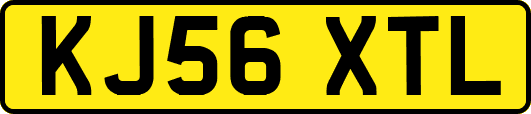 KJ56 XTL